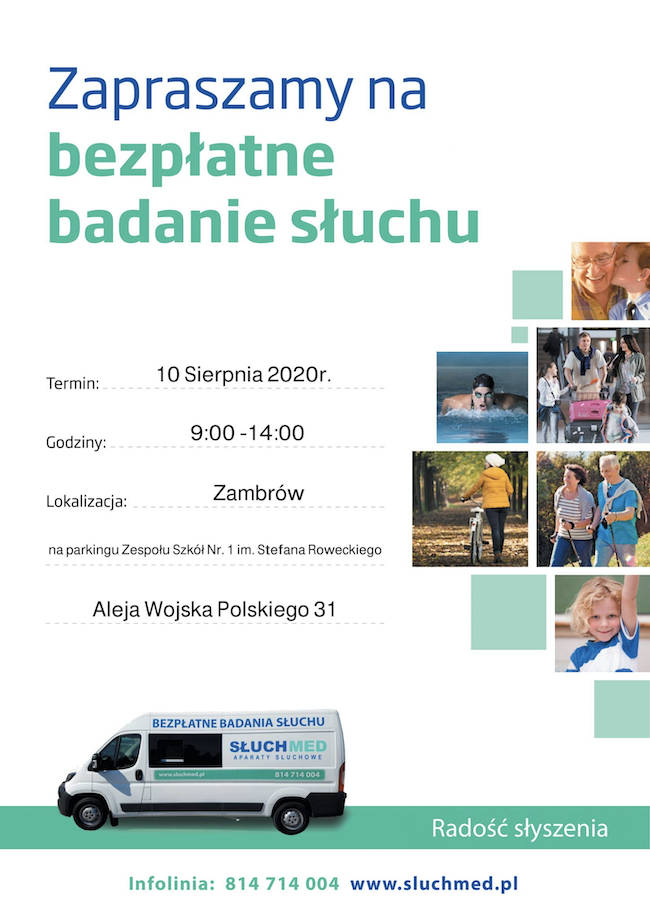 Zapraszamy na
bezpłatne
badanie słuchu

Termin: 10 Sierpnia 2020r.

Godziny: 9:00 -14:00

Lokalizacja: Zambrów

na parkingu Zespołu Szkół Nr. 1 im. Stefana Roweckiego

Aleja Wojska Polskiego 31

BEZPŁATNE BADANIA SŁUCHU
SŁUCHMED
APARATY SŁUCHOWE
www.sluchmed.pl
814 714 004

Radość słyszenia

Infolinia: 814 714 004 www.sluchmed.pl